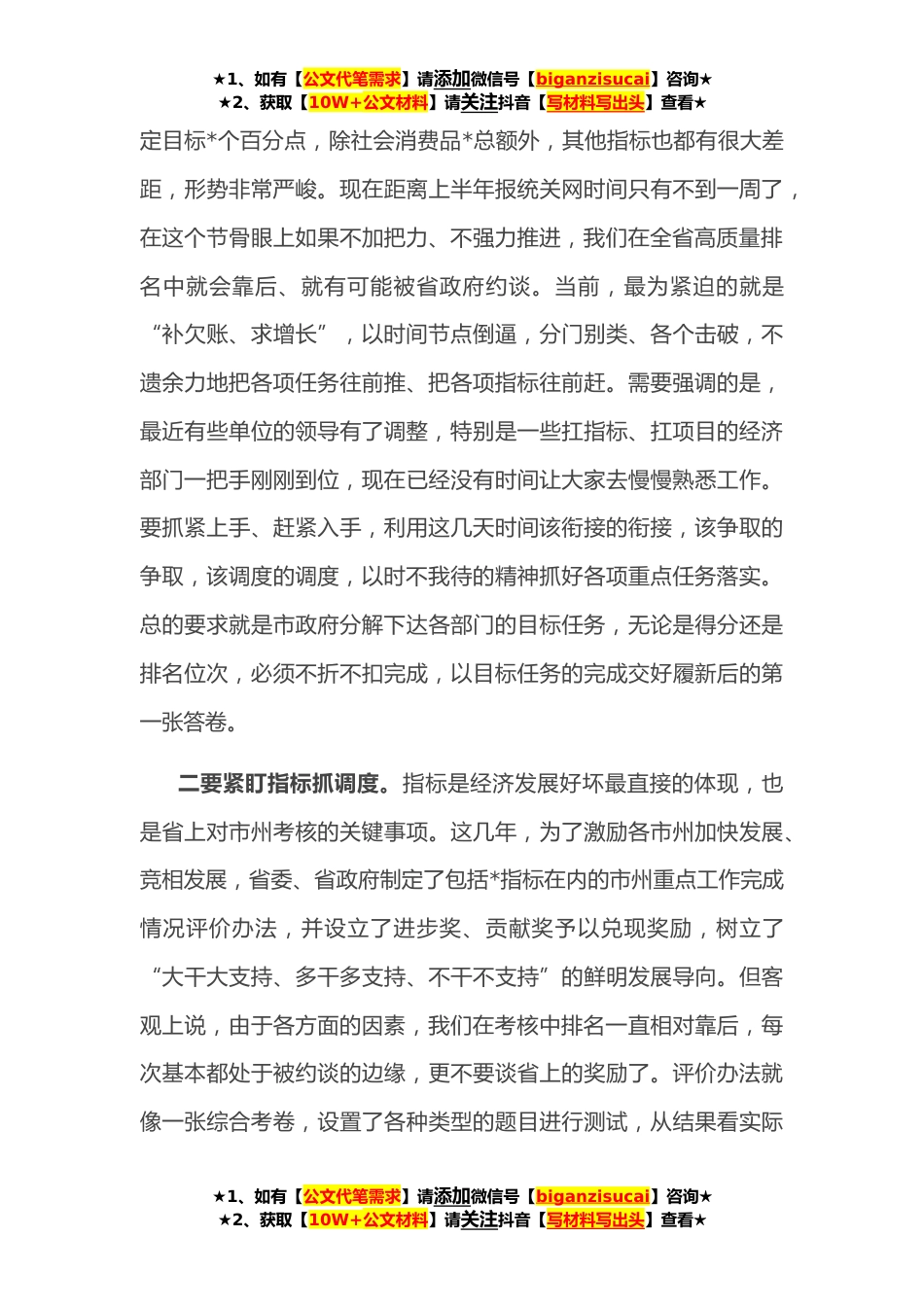 ★1、如有【公文代笔需求】请添加微信号【biganzisucai】咨询★
★2、获取【10W+公文材料】请关注抖音【写材料写出头】查看★

定目标*个百分点，除社会消费品*总额外，其他指标也都有很大差距，形势非常严峻。现在距离上半年报统关网时间只有不到一周了，在这个节骨眼上如果不加把力、不强力推进，我们在全省高质量排名中就会靠后、就有可能被省政府约谈。当前，最为紧迫的就是“补欠账、求增长”，以时间节点倒逼，分门别类、各个击破，不遗余力地把各项任务往前推、把各项指标往前赶。需要强调的是，最近有些单位的领导有了调整，特别是一些扛指标、扛项目的经济部门一把手刚刚到位，现在已经没有时间让大家去慢慢熟悉工作。要抓紧上手、赶紧入手，利用这几天时间该衔接的衔接，该争取的争取，该调度的调度，以时不我待的精神抓好各项重点任务落实。总的要求就是市政府分解下达各部门的目标任务，无论是得分还是排名位次，必须不折不扣完成，以目标任务的完成交好履新后的第一张答卷。

二要紧盯指标抓调度。指标是经济发展好坏最直接的体现，也是省上对市州考核的关键事项。这几年，为了激励各市州加快发展、竞相发展，省委、省政府制定了包括*指标在内的市州重点工作完成情况评价办法，并设立了进步奖、贡献奖予以兑现奖励，树立了“大干大支持、多干多支持、不干不支持”的鲜明发展导向。但客观上说，由于各方面的因素，我们在考核中排名一直相对靠后，每次基本都处于被约谈的边缘，更不要谈省上的奖励了。评价办法就像一张综合考卷，设置了各种类型的题目进行测试，从结果看实际

★1、如有【公文代笔需求】请添加微信号【biganzisucai】咨询★
★2、获取【10W+公文材料】请关注抖音【写材料写出头】查看★